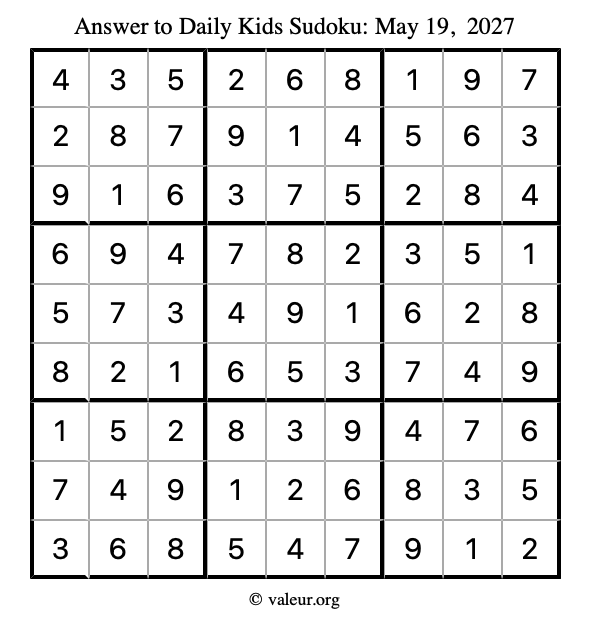 Answer to Daily Kids Sudoku: May 19, 2027

| 4 | 3 | 5 | 2 | 6 | 8 | 1 | 9 | 7 |
|---|---|---|---|---|---|---|---|---|
| 2 | 8 | 7 | 9 | 1 | 4 | 5 | 6 | 3 |
| 9 | 1 | 6 | 3 | 7 | 5 | 2 | 8 | 4 |
| 6 | 9 | 4 | 7 | 8 | 2 | 3 | 5 | 1 |
| 5 | 7 | 3 | 4 | 9 | 1 | 6 | 2 | 8 |
| 8 | 2 | 1 | 6 | 5 | 3 | 7 | 4 | 9 |
| 1 | 5 | 2 | 8 | 3 | 9 | 4 | 7 | 6 |
| 7 | 4 | 9 | 1 | 2 | 6 | 8 | 3 | 5 |
| 3 | 6 | 8 | 5 | 4 | 7 | 9 | 1 | 2 |

© valeur.org